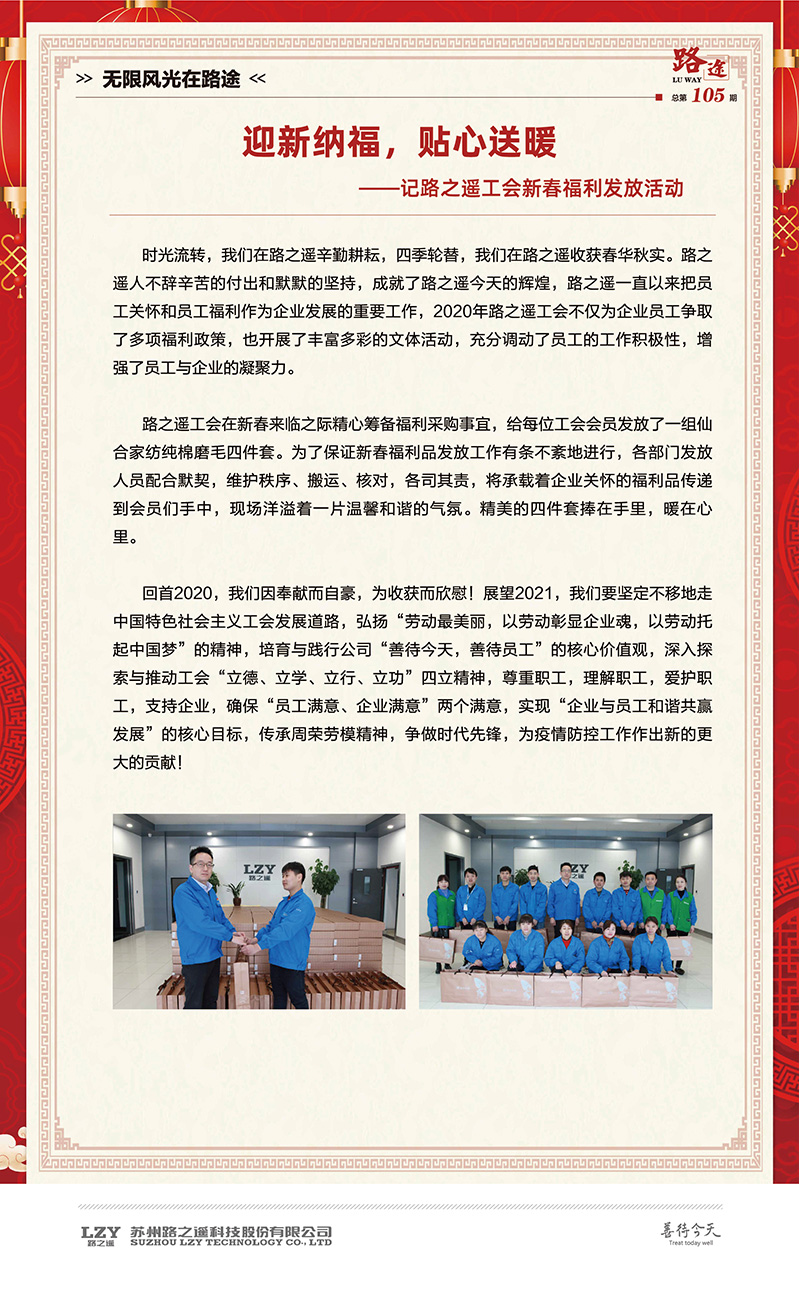 >> 无限风光在路途 <<

路遥
LU WAY
总第 105 期

迎新纳福，贴心送暖

——记路之遥工会新春福利发放活动

时光流转，我们在路之遥辛勤耕耘，四季轮替，我们在路之遥收获春华秋实。路之遥人不辞辛苦的付出和默默的坚持，成就了路之遥今天的辉煌，路之遥一直以来把员工关怀和员工福利作为企业发展的重要工作，2020年路之遥工会不仅为企业员工争取了多项福利政策，也开展了丰富多彩的文体活动，充分调动了员工的工作积极性，增强了员工与企业的凝聚力。

路之遥工会在新春来临之际精心筹备福利采购事宜，给每位工会会员发放了一组仙合家纺纯棉磨毛四件套。为了保证新春福利品发放工作有条不紊地进行，各部门发放人员配合默契，维护秩序、搬运、核对，各司其责，将承载着企业关怀的福利品传递到会员们手中，现场洋溢着一片温馨和谐的气氛。精美的四件套捧在手里，暖在心里。

回首2020，我们因奉献而自豪，为收获而欣慰！展望2021，我们要坚定不移地走中国特色社会主义工会发展道路，弘扬“劳动最美丽，以劳动彰显企业魂，以劳动托起中国梦”的精神，培育与践行公司“善待今天，善待员工”的核心价值观，深入探索与推动工会“立德、立学、立行、立功”四立精神，尊重职工，理解职工，爱护职工，支持企业，确保“员工满意、企业满意”两个满意，实现“企业与员工和谐共赢发展”的核心目标，传承周荣劳模精神，争做时代先锋，为疫情防控工作作出新的更大的贡献！

LZY 路之遥

LZY 路之遥

LZY 路之遥 苏州路之遥科技股份有限公司 SUZHOU LZY TECHNOLOGY CO., LTD

善待今天 Treat today well